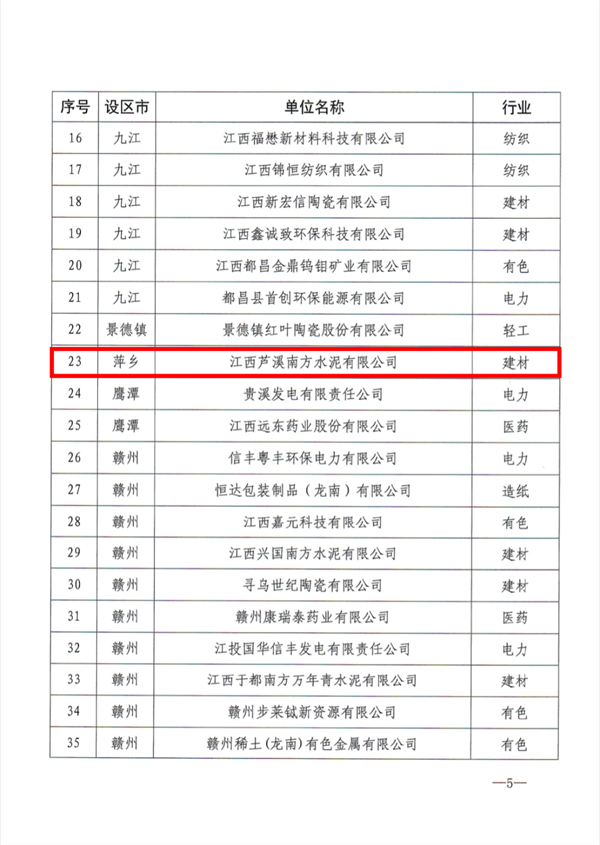 | 序号 | 设区市 | 单位名称 | 行业 |
|---|---|---|---|
| 16 | 九江 | 江西福懋新材料科技有限公司 | 纺织 |
| 17 | 九江 | 江西锦恒纺织有限公司 | 纺织 |
| 18 | 九江 | 江西新宏信陶瓷有限公司 | 建材 |
| 19 | 九江 | 江西鑫诚致环保科技有限公司 | 建材 |
| 20 | 九江 | 江西都昌金鼎钨钼矿业有限公司 | 有色 |
| 21 | 九江 | 都昌县首创环保能源有限公司 | 电力 |
| 22 | 景德镇 | 景德镇红叶陶瓷股份有限公司 | 轻工 |
| 23 | 萍乡 | 江西芦溪南方水泥有限公司 | 建材 |
| 24 | 鹰潭 | 贵溪发电有限责任公司 | 电力 |
| 25 | 鹰潭 | 江西远东药业股份有限公司 | 医药 |
| 26 | 赣州 | 信丰粤丰环保电力有限公司 | 电力 |
| 27 | 赣州 | 恒达包装制品（龙南）有限公司 | 造纸 |
| 28 | 赣州 | 江西嘉元科技有限公司 | 有色 |
| 29 | 赣州 | 江西兴国南方水泥有限公司 | 建材 |
| 30 | 赣州 | 寻乌世纪陶瓷有限公司 | 建材 |
| 31 | 赣州 | 赣州康瑞泰药业有限公司 | 医药 |
| 32 | 赣州 | 江投国华信丰发电有限责任公司 | 电力 |
| 33 | 赣州 | 江西于都南方万年青水泥有限公司 | 建材 |
| 34 | 赣州 | 赣州步莱铽新资源有限公司 | 有色 |
| 35 | 赣州 | 赣州稀土(龙南)有色金属有限公司 | 有色 |

—5—